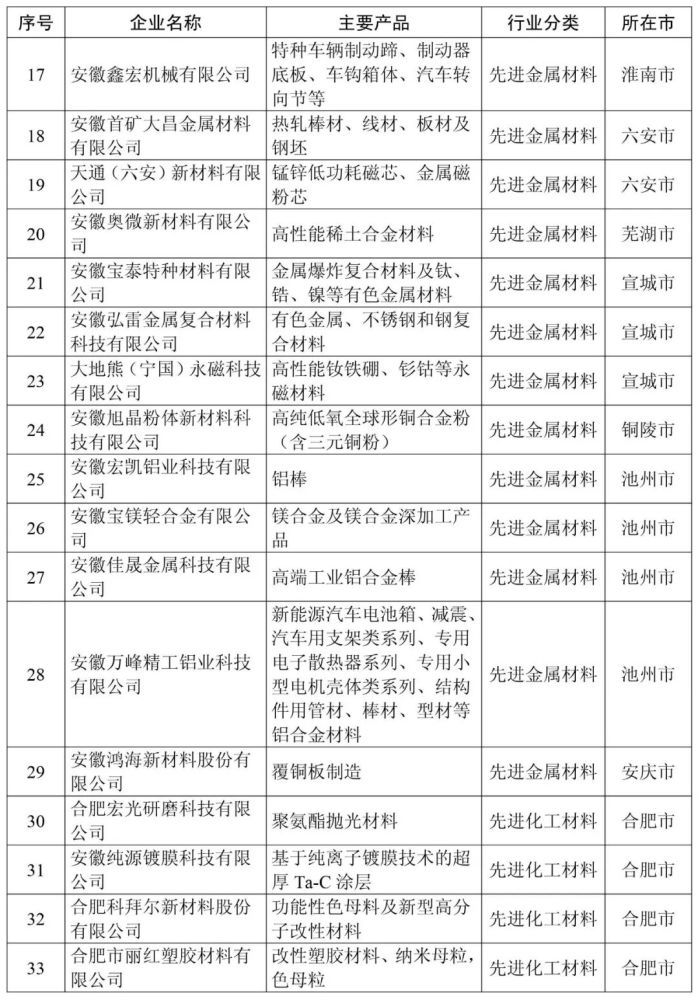 | 序号 | 企业名称 | 主要产品 | 行业分类 | 所在市 |
|---|---|---|---|---|
| 17 | 安徽鑫宏机械有限公司 | 特种车辆制动蹄、制动器底板、车钩箱体、汽车转向节等 | 先进金属材料 | 淮南市 |
| 18 | 安徽首矿大昌金属材料有限公司 | 热轧棒材、线材、板材及钢坯 | 先进金属材料 | 六安市 |
| 19 | 天通（六安）新材料有限公司 | 锰锌低功耗磁芯、金属磁粉芯 | 先进金属材料 | 六安市 |
| 20 | 安徽奥微新材料有限公司 | 高性能稀土合金材料 | 先进金属材料 | 芜湖市 |
| 21 | 安徽宝泰特种材料有限公司 | 金属爆炸复合材料及钛、锆、镍等有色金属材料 | 先进金属材料 | 宣城市 |
| 22 | 安徽弘雷金属复合材料科技有限公司 | 有色金属、不锈钢和钢复合材料 | 先进金属材料 | 宣城市 |
| 23 | 大地熊（宁国）永磁科技有限公司 | 高性能钕铁硼、钐钴等永磁材料 | 先进金属材料 | 宣城市 |
| 24 | 安徽旭晶粉体新材料科技有限公司 | 高纯低氧全球形铜合金粉（含三元铜粉） | 先进金属材料 | 铜陵市 |
| 25 | 安徽宏凯铝业科技有限公司 | 铝棒 | 先进金属材料 | 池州市 |
| 26 | 安徽宝镁轻合金有限公司 | 镁合金及镁合金深加工产品 | 先进金属材料 | 池州市 |
| 27 | 安徽佳晟金属科技有限公司 | 高端工业铝合金棒 | 先进金属材料 | 池州市 |
| 28 | 安徽万峰精工铝业科技有限公司 | 新能源汽车电池箱、减震、汽车用支架类系列、专用电子散热器系列、专用小型电机壳体类系列、结构件用管材、棒材、型材等铝合金材料 | 先进金属材料 | 池州市 |
| 29 | 安徽鸿海新材料股份有限公司 | 覆铜板制造 | 先进金属材料 | 安庆市 |
| 30 | 合肥宏光研磨科技有限公司 | 聚氨酯抛光材料 | 先进化工材料 | 合肥市 |
| 31 | 安徽纯源镀膜科技有限公司 | 基于纯离子镀膜技术的超厚 Ta-C 涂层 | 先进化工材料 | 合肥市 |
| 32 | 合肥科拜尔新材料股份有限公司 | 功能性色母料及新型高分子改性材料 | 先进化工材料 | 合肥市 |
| 33 | 合肥市丽红塑胶材料有限公司 | 改性塑胶材料、纳米母粒，色母粒 | 先进化工材料 | 合肥市 |